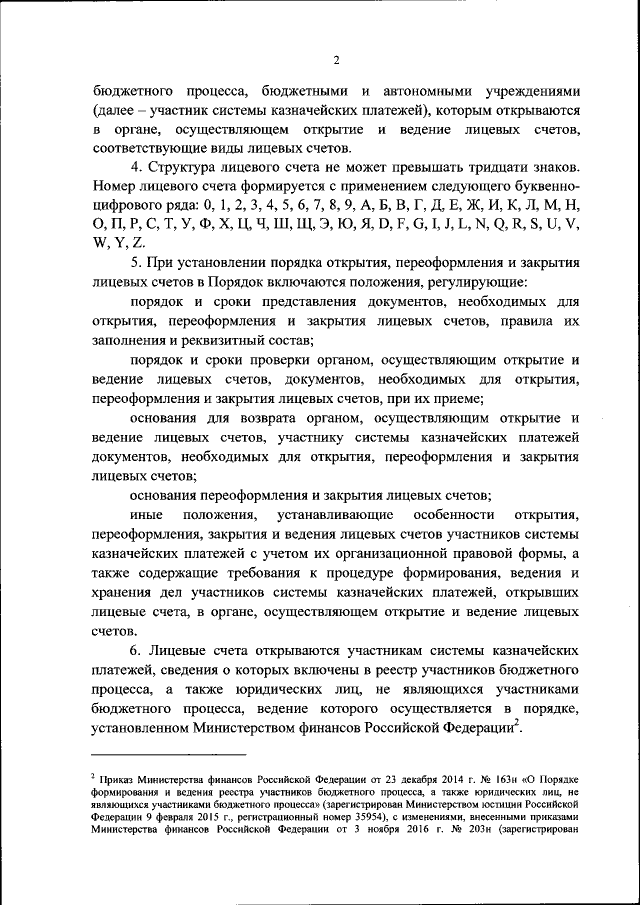 2

бюджетного процесса, бюджетными и автономными учреждениями (далее – участник системы казначейских платежей), которым открываются в органе, осуществляющем открытие и ведение лицевых счетов, соответствующие виды лицевых счетов.

4. Структура лицевого счета не может превышать тридцати знаков. Номер лицевого счета формируется с применением следующего буквенно-цифрового ряда: 0, 1, 2, 3, 4, 5, 6, 7, 8, 9, А, Б, В, Г, Д, Е, Ж, И, К, Л, М, Н, О, П, Р, С, Т, У, Ф, Х, Ц, Ч, Ш, Щ, Э, Ю, Я, D, F, G, I, J, L, N, Q, R, S, U, V, W, Y, Z.

5. При установлении порядка открытия, переоформления и закрытия лицевых счетов в Порядок включаются положения, регулирующие:

порядок и сроки представления документов, необходимых для открытия, переоформления и закрытия лицевых счетов, правила их заполнения и реквизитный состав;

порядок и сроки проверки органом, осуществляющим открытие и ведение лицевых счетов, документов, необходимых для открытия, переоформления и закрытия лицевых счетов, при их приеме;

основания для возврата органом, осуществляющим открытие и ведение лицевых счетов, участнику системы казначейских платежей документов, необходимых для открытия, переоформления и закрытия лицевых счетов;

основания переоформления и закрытия лицевых счетов;

иные положения, устанавливающие особенности открытия, переоформления, закрытия и ведения лицевых счетов участников системы казначейских платежей с учетом их организационной правовой формы, а также содержащие требования к процедуре формирования, ведения и хранения дел участников системы казначейских платежей, открывших лицевые счета, в органе, осуществляющем открытие и ведение лицевых счетов.

6. Лицевые счета открываются участникам системы казначейских платежей, сведения о которых включены в реестр участников бюджетного процесса, а также юридических лиц, не являющихся участниками бюджетного процесса, ведение которого осуществляется в порядке, установленном Министерством финансов Российской Федерации$^2$.

$^2$ Приказ Министерства финансов Российской Федерации от 23 декабря 2014 г. № 163н «О Порядке формирования и ведения реестра участников бюджетного процесса, а также юридических лиц, не являющихся участниками бюджетного процесса» (зарегистрирован Министерством юстиции Российской Федерации 9 февраля 2015 г., регистрационный номер 35954), с изменениями, внесенными приказами Министерства финансов Российской Федерации от 3 ноября 2016 г. № 203н (зарегистрирован